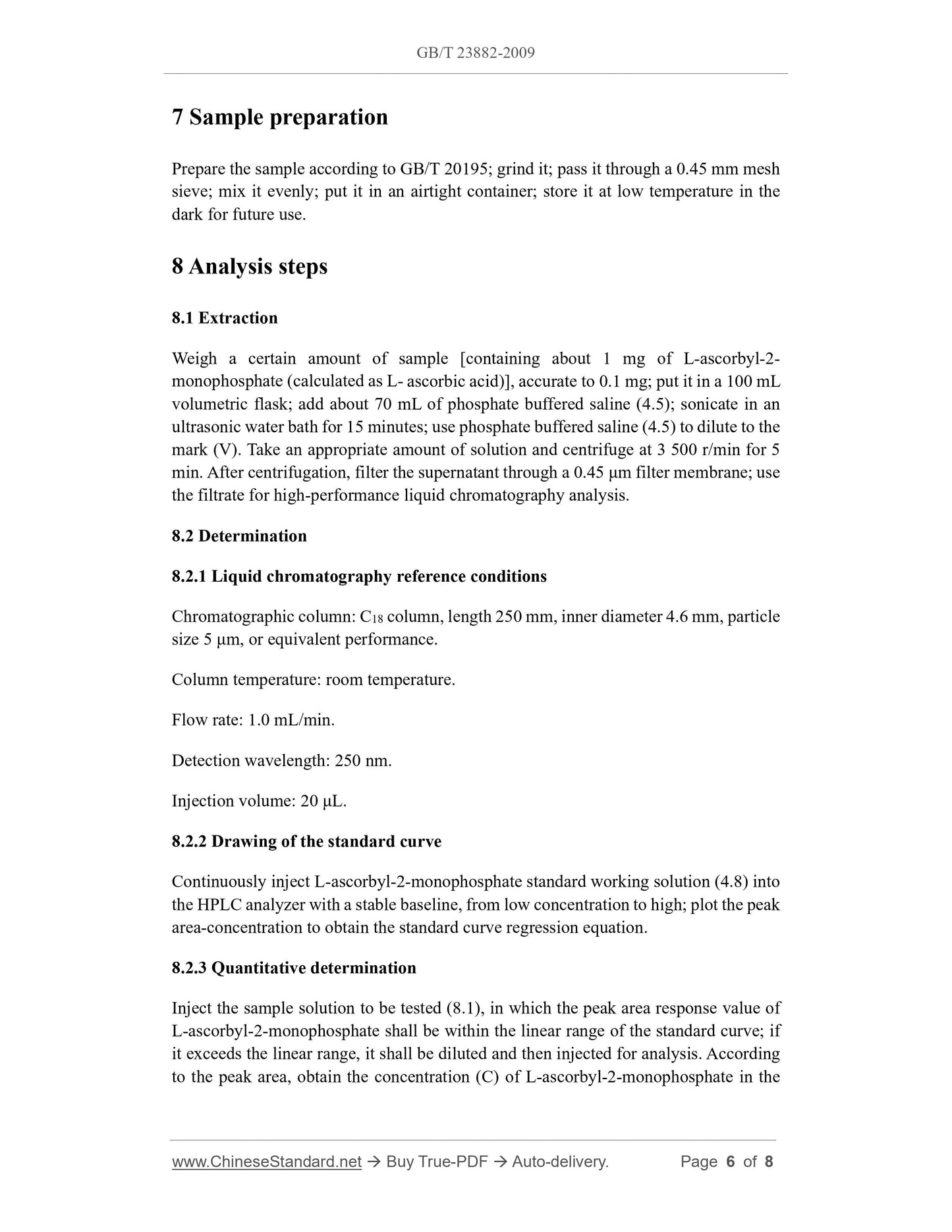 GB/T 23882-2009

7 Sample preparation

Prepare the sample according to GB/T 20195; grind it; pass it through a 0.45 mm mesh sieve; mix it evenly; put it in an airtight container; store it at low temperature in the dark for future use.

8 Analysis steps

8.1 Extraction

Weigh a certain amount of sample [containing about 1 mg of L-ascorbyl-2-monophosphate (calculated as L- ascorbic acid)], accurate to 0.1 mg; put it in a 100 mL volumetric flask; add about 70 mL of phosphate buffered saline (4.5); sonicate in an ultrasonic water bath for 15 minutes; use phosphate buffered saline (4.5) to dilute to the mark (V). Take an appropriate amount of solution and centrifuge at 3 500 r/min for 5 min. After centrifugation, filter the supernatant through a 0.45 μm filter membrane; use the filtrate for high-performance liquid chromatography analysis.

8.2 Determination

8.2.1 Liquid chromatography reference conditions

Chromatographic column: $C_{18}$ column, length 250 mm, inner diameter 4.6 mm, particle size 5 μm, or equivalent performance.

Column temperature: room temperature.

Flow rate: 1.0 mL/min.

Detection wavelength: 250 nm.

Injection volume: 20 μL.

8.2.2 Drawing of the standard curve

Continuously inject L-ascorbyl-2-monophosphate standard working solution (4.8) into the HPLC analyzer with a stable baseline, from low concentration to high; plot the peak area-concentration to obtain the standard curve regression equation.

8.2.3 Quantitative determination

Inject the sample solution to be tested (8.1), in which the peak area response value of L-ascorbyl-2-monophosphate shall be within the linear range of the standard curve; if it exceeds the linear range, it shall be diluted and then injected for analysis. According to the peak area, obtain the concentration (C) of L-ascorbyl-2-monophosphate in the

www.ChineseStandard.net → Buy True-PDF → Auto-delivery. Page 6 of 8